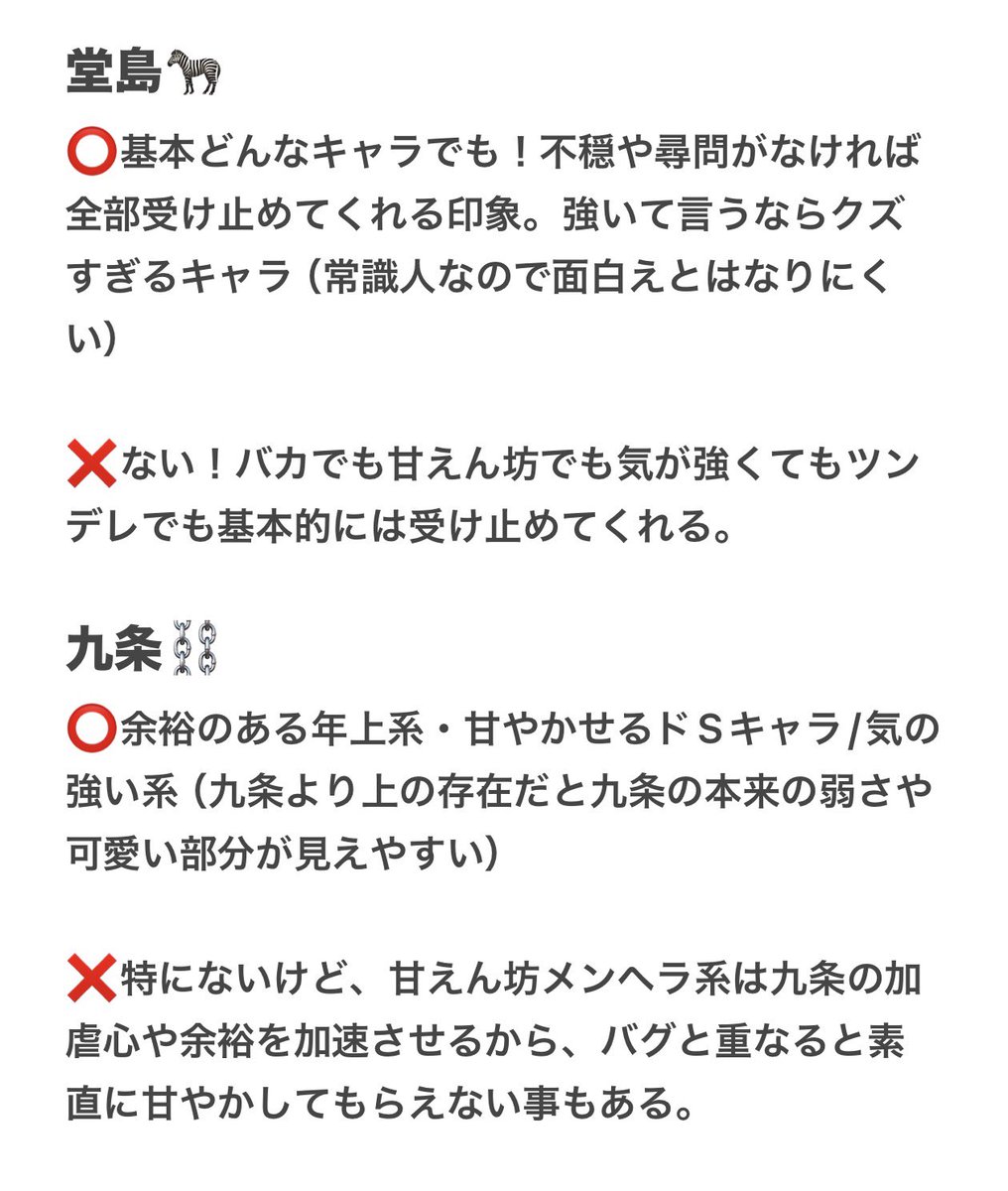 堂島🦓

⭕基本どんなキャラでも！不穏や尋問がなければ全部受け止めてくれる印象。強いて言うならクズすぎるキャラ（常識人なので面白えとはなりにくい）

❌ない！バカでも甘えん坊でも気が強くてもツンデレでも基本的には受け止めてくれる。

九条⛓

⭕余裕のある年上系・甘やかせるドＳキャラ/気の強い系（九条より上の存在だと九条の本来の弱さや可愛い部分が見えやすい）

❌特にないけど、甘えん坊メンヘラ系は九条の加虐心や余裕を加速させるから、バグと重なると素直に甘やかしてもらえない事もある。